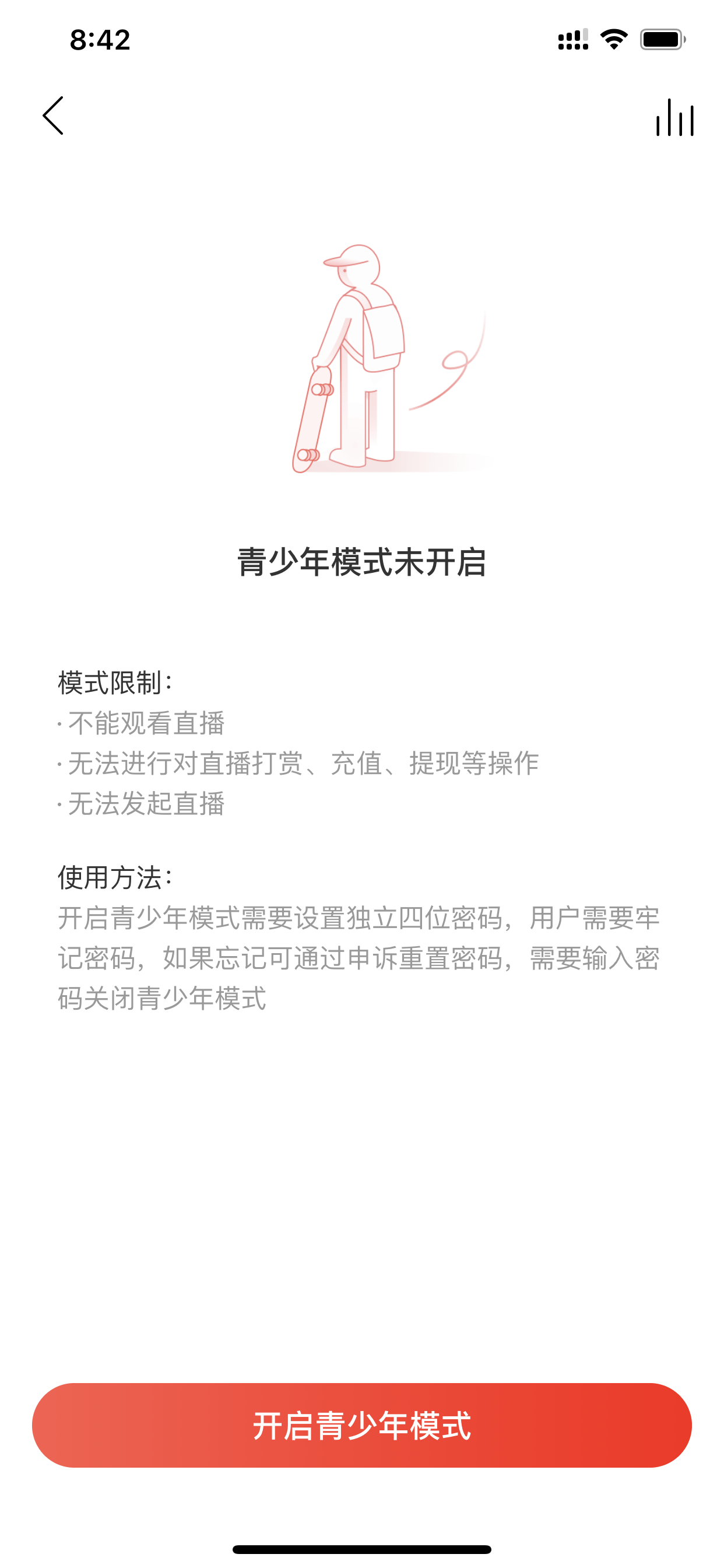 8:42

青少年模式未开启

模式限制：
· 不能观看直播
· 无法进行对直播打赏、充值、提现等操作
· 无法发起直播

使用方法：
开启青少年模式需要设置独立四位密码，用户需要牢记密码，如果忘记可通过申诉重置密码，需要输入密码关闭青少年模式

开启青少年模式